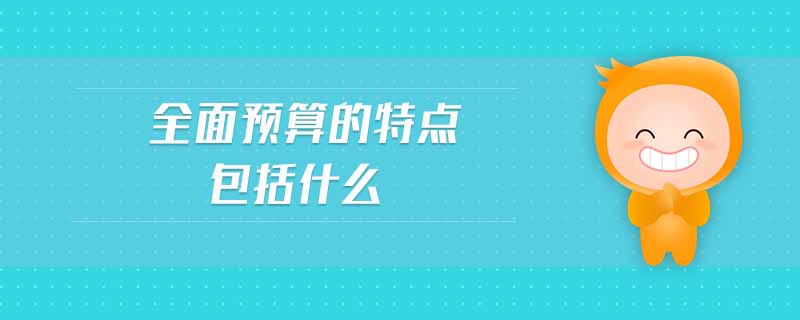 全面预算的特点
包括什么